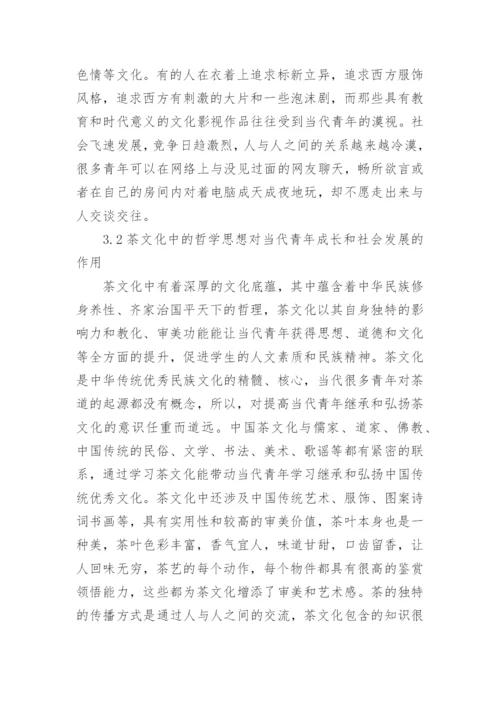 色情等文化。有的人在衣着上追求标新立异，追求西方服饰风格，追求西方有刺激的大片和一些泡沫剧，而那些具有教育和时代意义的文化影视作品往往受到当代青年的漠视。社会飞速发展，竞争日趋激烈，人与人之间的关系越来越冷漠，很多青年可以在网络上与没见过面的网友聊天，畅所欲言或者在自己的房间内对着电脑成天成夜地玩，却不愿走出来与人交谈交往。

3.2 茶文化中的哲学思想对当代青年成长和社会发展的作用

茶文化中有着深厚的文化底蕴，其中蕴含着中华民族修身养性、齐家治国平天下的哲理，茶文化以其自身独特的影响力和教化、审美功能能让当代青年获得思想、道德和文化等全方面的提升，促进学生的人文素质和民族精神。茶文化是中华传统优秀民族文化的精髓、核心，当代很多青年对茶道的起源都没有概念，所以，对提高当代青年继承和弘扬茶文化的意识任重而道远。中国茶文化与儒家、道家、佛教、中国传统的民俗、文学、书法、美术、歌谣等都有紧密的联系，通过学习茶文化能带动当代青年学习继承和弘扬中国传统优秀文化。茶文化中还涉及中国传统艺术、服饰、图案诗词书画等，具有实用性和较高的审美价值，茶叶本身也是一种美，茶叶色彩丰富，香气宜人，味道甘甜，口齿留香，让人回味无穷，茶艺的每个动作，每个物件都具有很高的鉴赏领悟能力，这些都为茶文化增添了审美和艺术感。茶的独特的传播方式是通过人与人之间的交流，茶文化包含的知识很